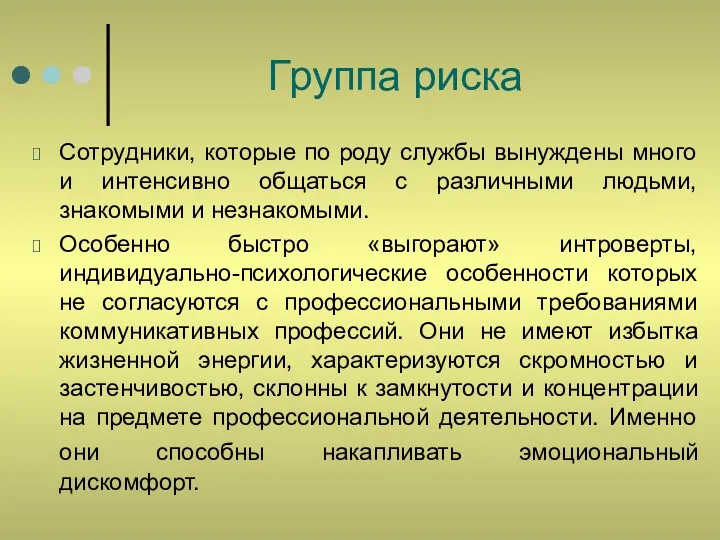 Группа риска

Сотрудники, которые по роду службы вынуждены много и интенсивно общаться с различными людьми, знакомыми и незнакомыми.

Особенно быстро «выгорают» интроверты, индивидуально-психологические особенности которых не согласуются с профессиональными требованиями коммуникативных профессий. Они не имеют избытка жизненной энергии, характеризуются скромностью и застенчивостью, склонны к замкнутости и концентрации на предмете профессиональной деятельности. Именно они способны накапливать эмоциональный дискомфорт.